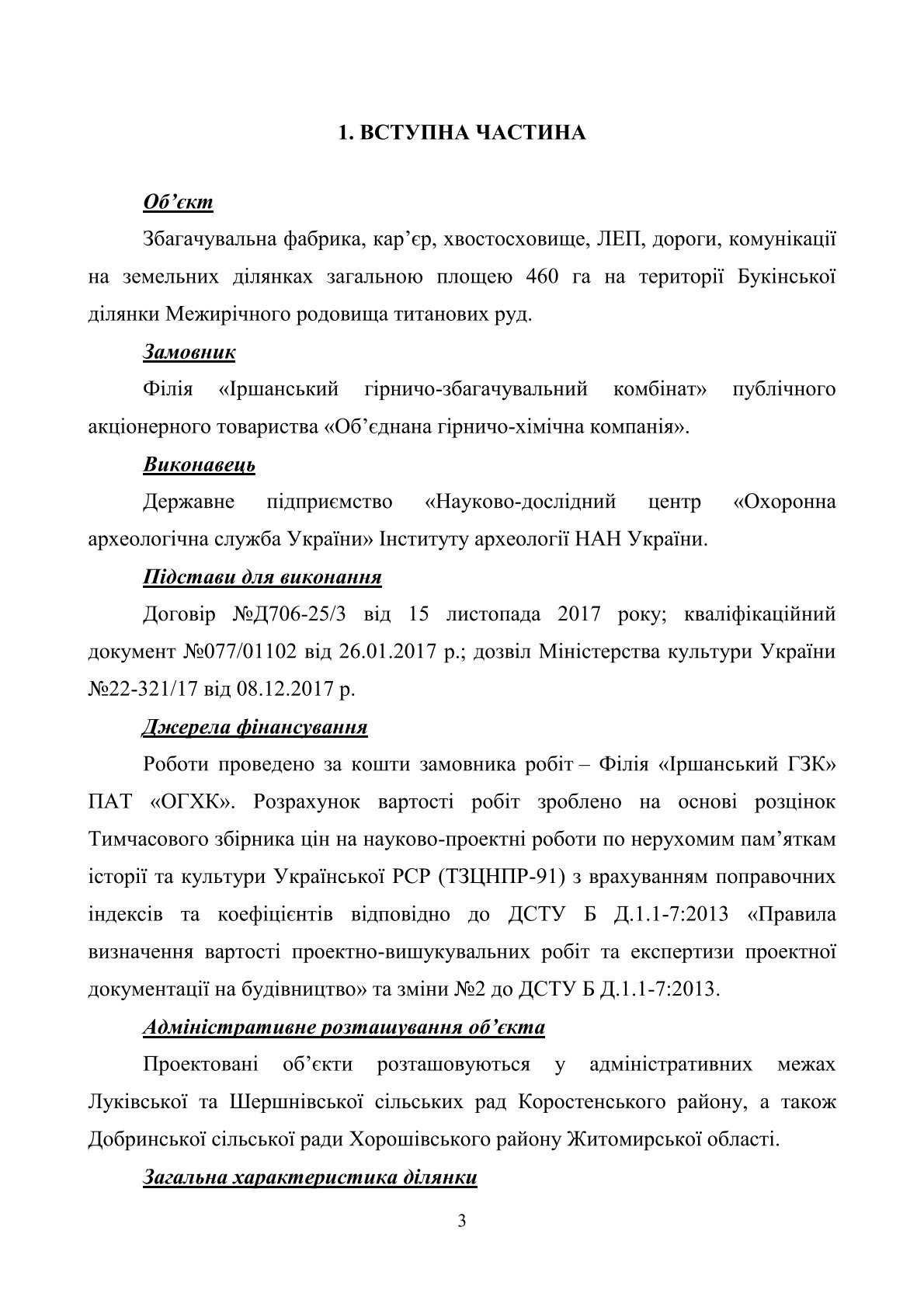 1. ВСТУПНА ЧАСТИНА

Об’єкт

Збагачувальна фабрика, кар’єр, хвостосховище, ЛЕП, дороги, комунікації на земельних ділянках загальною площею 460 га на території Букінської ділянки Межирічного родовища титанових руд.

Замовник

Філія «Іршанський гірничо-збагачувальний комбінат» публічного акціонерного товариства «Об’єднана гірничо-хімічна компанія».

Виконавець

Державне підприємство «Науково-дослідний центр «Охоронна археологічна служба України» Інституту археології НАН України.

Підстави для виконання

Договір №Д706-25/3 від 15 листопада 2017 року; кваліфікаційний документ №077/01102 від 26.01.2017 р.; дозвіл Міністерства культури України №22-321/17 від 08.12.2017 р.

Джерела фінансування

Роботи проведено за кошти замовника робіт – Філія «Іршанський ГЗК» ПАТ «ОГХК». Розрахунок вартості робіт зроблено на основі розцінок Тимчасового збірника цін на науково-проектні роботи по нерухомим пам’яткам історії та культури Української РСР (ТЗЦНПР-91) з врахуванням поправочних індексів та коефіцієнтів відповідно до ДСТУ Б Д.1.1-7:2013 «Правила визначення вартості проектно-вишукувальних робіт та експертизи проектної документації на будівництво» та зміни №2 до ДСТУ Б Д.1.1-7:2013.

Адміністративне розташування об’єкта

Проектовані об’єкти розташовуються у адміністративних межах Луківської та Шершнівської сільських рад Коростенського району, а також Добринської сільської ради Хорошівського району Житомирської області.

Загальна характеристика ділянки

3